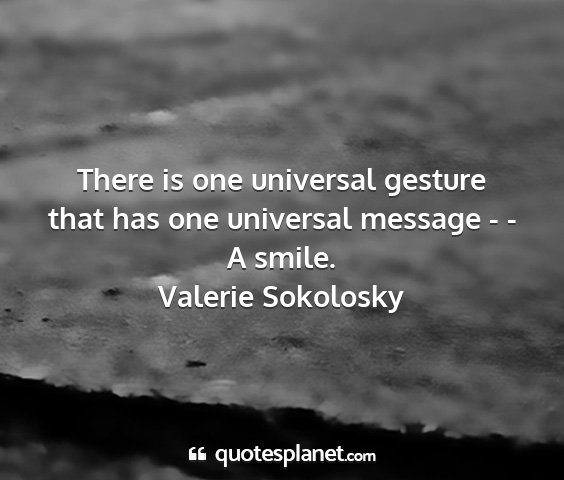 There is one universal gesture that has one universal message - - A smile.
Valerie Sokolosky

quotesplanet.com